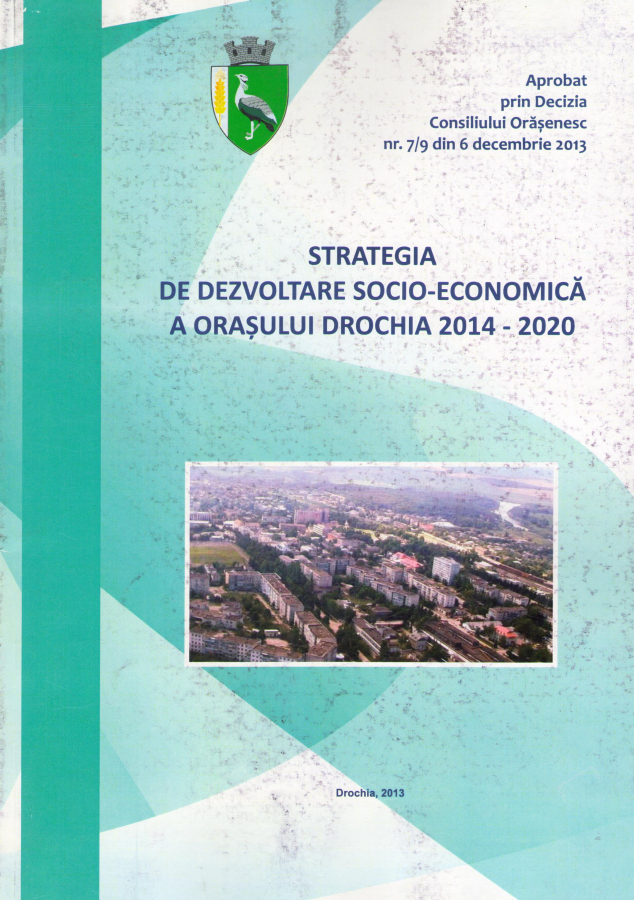 Aprobat
prin Decizia
Consiliului Orășenesc
nr. 7/9 din 6 decembrie 2013

STRATEGIA
DE DEZVOLTARE SOCIO-ECONOMICĂ
A ORAȘULUI DROCHIA 2014 - 2020

Drochia, 2013